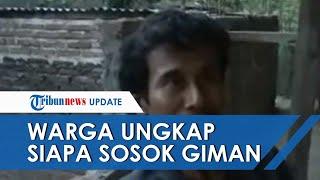 Tribunnews UPDATE

WARGA UNGKAP SIAPA SOSOK GIMAN